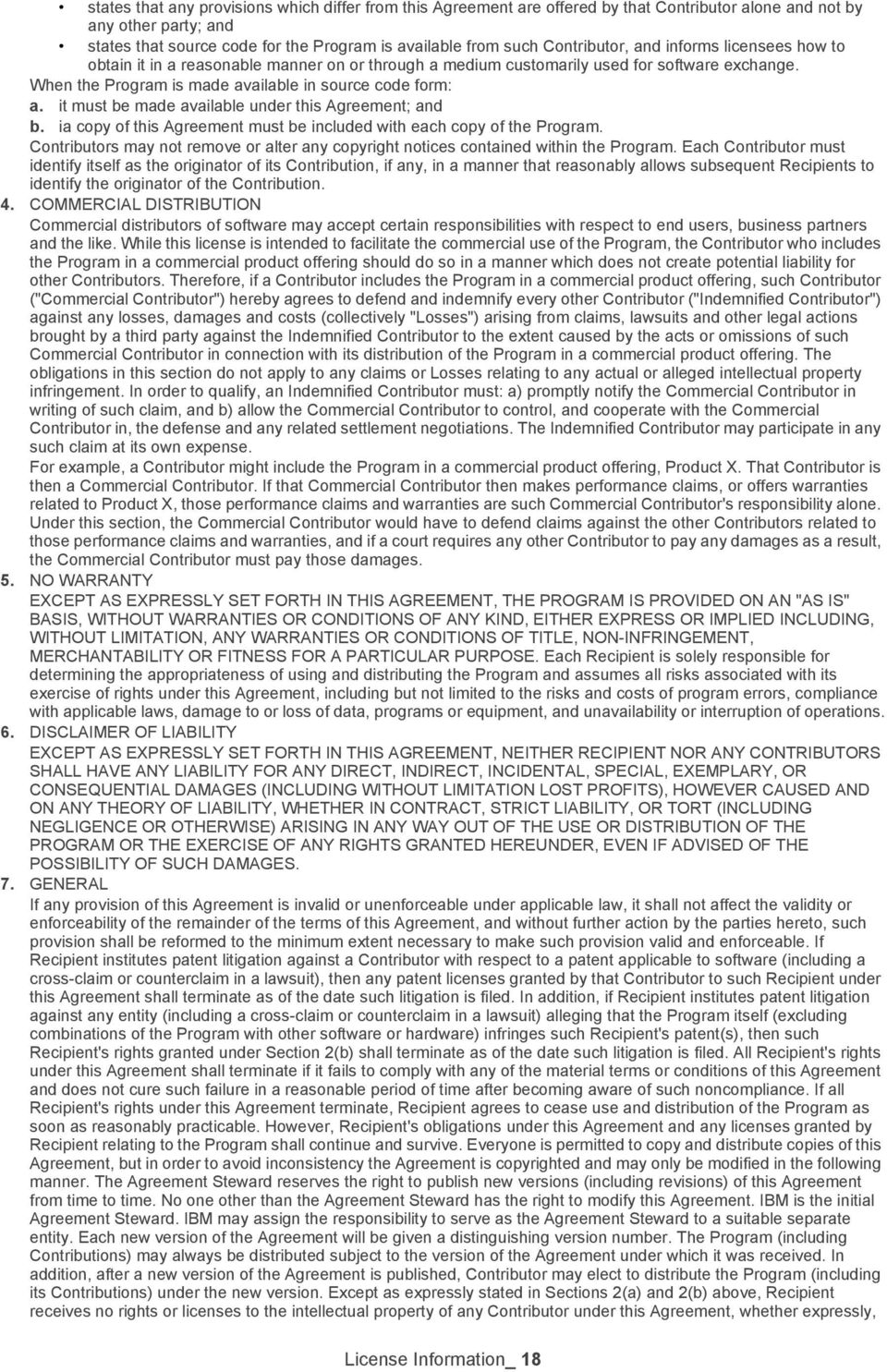 • states that any provisions which differ from this Agreement are offered by that Contributor alone and not by any other party; and

• states that source code for the Program is available from such Contributor, and informs licensees how to obtain it in a reasonable manner on or through a medium customarily used for software exchange.

When the Program is made available in source code form:

a. it must be made available under this Agreement; and

b. ia copy of this Agreement must be included with each copy of the Program.

Contributors may not remove or alter any copyright notices contained within the Program. Each Contributor must identify itself as the originator of its Contribution, if any, in a manner that reasonably allows subsequent Recipients to identify the originator of the Contribution.

4. COMMERCIAL DISTRIBUTION

Commercial distributors of software may accept certain responsibilities with respect to end users, business partners and the like. While this license is intended to facilitate the commercial use of the Program, the Contributor who includes the Program in a commercial product offering should do so in a manner which does not create potential liability for other Contributors. Therefore, if a Contributor includes the Program in a commercial product offering, such Contributor ("Commercial Contributor") hereby agrees to defend and indemnify every other Contributor ("Indemnified Contributor") against any losses, damages and costs (collectively "Losses") arising from claims, lawsuits and other legal actions brought by a third party against the Indemnified Contributor to the extent caused by the acts or omissions of such Commercial Contributor in connection with its distribution of the Program in a commercial product offering. The obligations in this section do not apply to any claims or Losses relating to any actual or alleged intellectual property infringement. In order to qualify, an Indemnified Contributor must: a) promptly notify the Commercial Contributor in writing of such claim, and b) allow the Commercial Contributor to control, and cooperate with the Commercial Contributor in, the defense and any related settlement negotiations. The Indemnified Contributor may participate in any such claim at its own expense.

For example, a Contributor might include the Program in a commercial product offering, Product X. That Contributor is then a Commercial Contributor. If that Commercial Contributor then makes performance claims, or offers warranties related to Product X, those performance claims and warranties are such Commercial Contributor's responsibility alone. Under this section, the Commercial Contributor would have to defend claims against the other Contributors related to those performance claims and warranties, and if a court requires any other Contributor to pay any damages as a result, the Commercial Contributor must pay those damages.

5. NO WARRANTY

EXCEPT AS EXPRESSLY SET FORTH IN THIS AGREEMENT, THE PROGRAM IS PROVIDED ON AN "AS IS" BASIS, WITHOUT WARRANTIES OR CONDITIONS OF ANY KIND, EITHER EXPRESS OR IMPLIED INCLUDING, WITHOUT LIMITATION, ANY WARRANTIES OR CONDITIONS OF TITLE, NON-INFRINGEMENT, MERCHANTABILITY OR FITNESS FOR A PARTICULAR PURPOSE. Each Recipient is solely responsible for determining the appropriateness of using and distributing the Program and assumes all risks associated with its exercise of rights under this Agreement, including but not limited to the risks and costs of program errors, compliance with applicable laws, damage to or loss of data, programs or equipment, and unavailability or interruption of operations.

6. DISCLAIMER OF LIABILITY

EXCEPT AS EXPRESSLY SET FORTH IN THIS AGREEMENT, NEITHER RECIPIENT NOR ANY CONTRIBUTORS SHALL HAVE ANY LIABILITY FOR ANY DIRECT, INDIRECT, INCIDENTAL, SPECIAL, EXEMPLARY, OR CONSEQUENTIAL DAMAGES (INCLUDING WITHOUT LIMITATION LOST PROFITS), HOWEVER CAUSED AND ON ANY THEORY OF LIABILITY, WHETHER IN CONTRACT, STRICT LIABILITY, OR TORT (INCLUDING NEGLIGENCE OR OTHERWISE) ARISING IN ANY WAY OUT OF THE USE OR DISTRIBUTION OF THE PROGRAM OR THE EXERCISE OF ANY RIGHTS GRANTED HEREUNDER, EVEN IF ADVISED OF THE POSSIBILITY OF SUCH DAMAGES.

7. GENERAL

If any provision of this Agreement is invalid or unenforceable under applicable law, it shall not affect the validity or enforceability of the remainder of the terms of this Agreement, and without further action by the parties hereto, such provision shall be reformed to the minimum extent necessary to make such provision valid and enforceable. If Recipient institutes patent litigation against a Contributor with respect to a patent applicable to software (including a cross-claim or counterclaim in a lawsuit), then any patent licenses granted by that Contributor to such Recipient under this Agreement shall terminate as of the date such litigation is filed. In addition, if Recipient institutes patent litigation against any entity (including a cross-claim or counterclaim in a lawsuit) alleging that the Program itself (excluding combinations of the Program with other software or hardware) infringes such Recipient's patent(s), then such Recipient's rights granted under Section 2(b) shall terminate as of the date such litigation is filed. All Recipient's rights under this Agreement shall terminate if it fails to comply with any of the material terms or conditions of this Agreement and does not cure such failure in a reasonable period of time after becoming aware of such noncompliance. If all Recipient's rights under this Agreement terminate, Recipient agrees to cease use and distribution of the Program as soon as reasonably practicable. However, Recipient's obligations under this Agreement and any licenses granted by Recipient relating to the Program shall continue and survive. Everyone is permitted to copy and distribute copies of this Agreement, but in order to avoid inconsistency the Agreement is copyrighted and may only be modified in the following manner. The Agreement Steward reserves the right to publish new versions (including revisions) of this Agreement from time to time. No one other than the Agreement Steward has the right to modify this Agreement. IBM is the initial Agreement Steward. IBM may assign the responsibility to serve as the Agreement Steward to a suitable separate entity. Each new version of the Agreement will be given a distinguishing version number. The Program (including Contributions) may always be distributed subject to the version of the Agreement under which it was received. In addition, after a new version of the Agreement is published, Contributor may elect to distribute the Program (including its Contributions) under the new version. Except as expressly stated in Sections 2(a) and 2(b) above, Recipient receives no rights or licenses to the intellectual property of any Contributor under this Agreement, whether expressly,

License Information_ 18